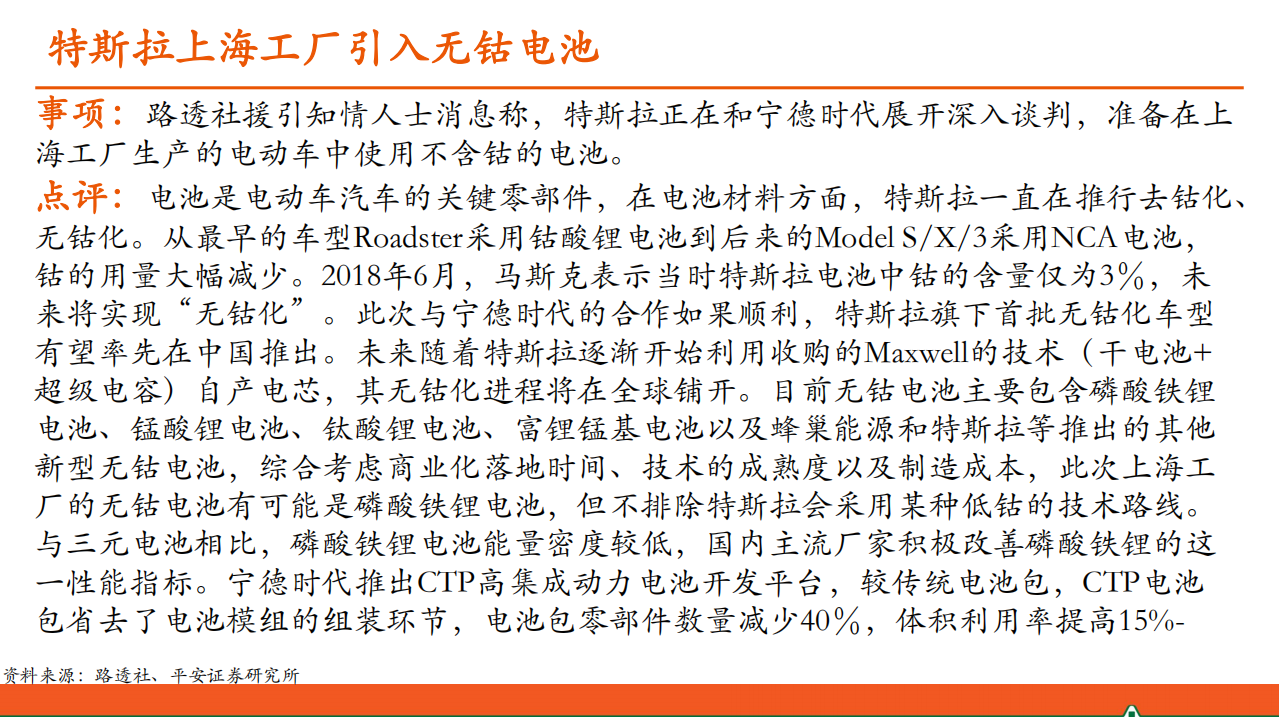 特斯拉上海工厂引入无钴电池

事项：路透社援引知情人士消息称，特斯拉正在和宁德时代展开深入谈判，准备在上海工厂生产的电动车中使用不含钴的电池。

点评：电池是电动车汽车的关键零部件，在电池材料方面，特斯拉一直在推行去钴化、无钴化。从最早的车型Roadster采用钴酸锂电池到后来的Model S/X/3采用NCA电池，钴的用量大幅减少。2018年6月，马斯克表示当时特斯拉电池中钴的含量仅为3%，未来将实现“无钴化”。此次与宁德时代的合作如果顺利，特斯拉旗下首批无钴化车型有望率先在中国推出。未来随着特斯拉逐渐开始利用收购的Maxwell的技术（干电池+超级电容）自产电芯，其无钴化进程将在全球铺开。目前无钴电池主要包含磷酸铁锂电池、锰酸锂电池、钛酸锂电池、富锂锰基电池以及蜂巢能源和特斯拉等推出的其他新型无钴电池，综合考虑商业化落地时间、技术的成熟度以及制造成本，此次上海工厂的无钴电池有可能是磷酸铁锂电池，但不排除特斯拉会采用某种低钴的技术路线。与三元电池相比，磷酸铁锂电池能量密度较低，国内主流厂家积极改善磷酸铁锂的这一性能指标。宁德时代推出CTP高集成动力电池开发平台，较传统电池包，CTP电池包省去了电池模组的组装环节，电池包零部件数量减少40%，体积利用率提高15%-

资料来源：路透社、平安证券研究所